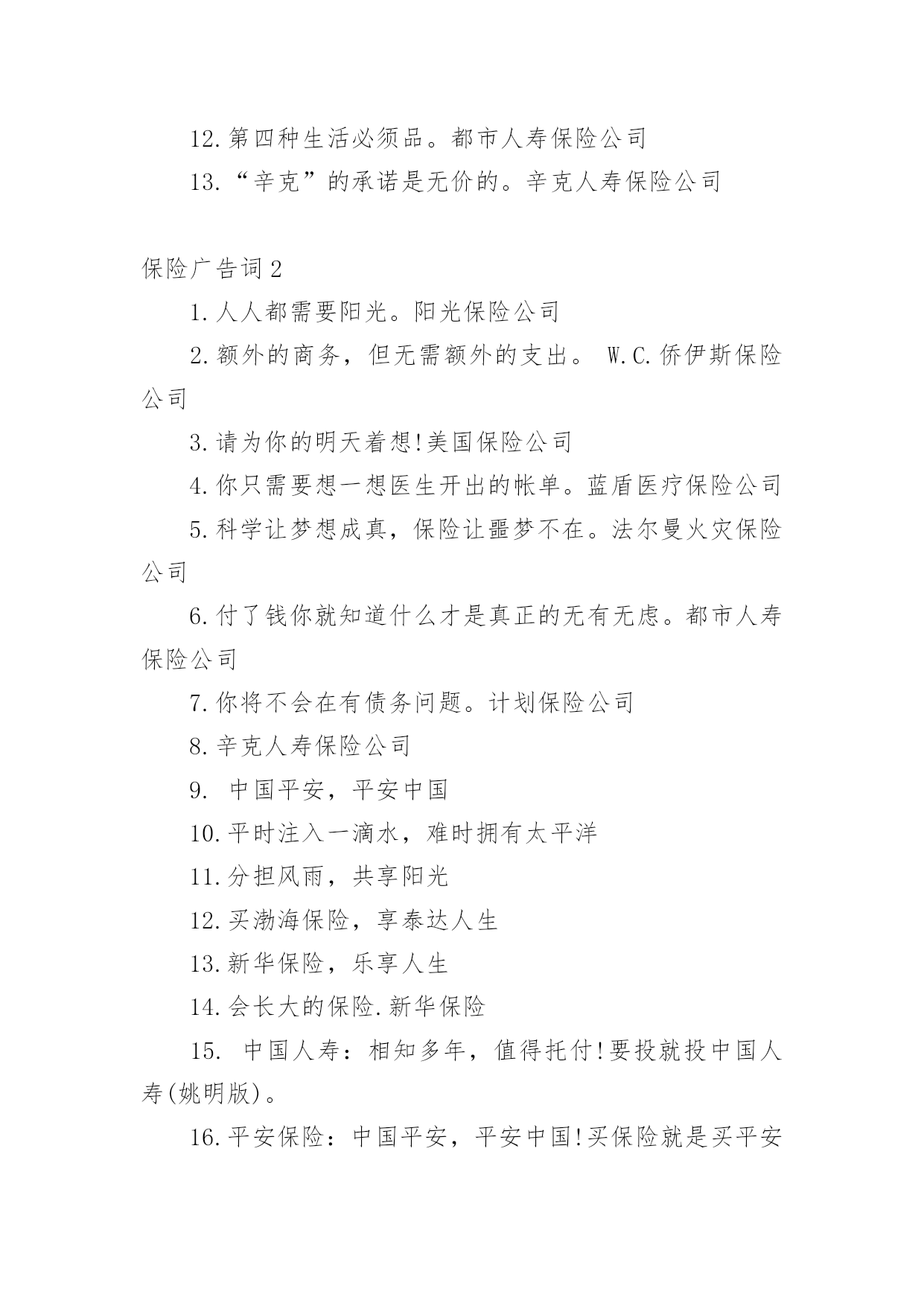 12.第四种生活必须品。都市人寿保险公司

13.“辛克”的承诺是无价的。辛克人寿保险公司

保险广告词2

1.人人都需要阳光。阳光保险公司

2.额外的商务，但无需额外的支出。 W.C.侨伊斯保险公司

3.请为你的明天着想!美国保险公司

4.你只需要想一想医生开出的帐单。蓝盾医疗保险公司

5.科学让梦想成真，保险让噩梦不在。法尔曼火灾保险公司

6.付了钱你就知道什么才是真正的无有无虑。都市人寿保险公司

7.你将不会在有债务问题。计划保险公司

8.辛克人寿保险公司

9. 中国平安，平安中国

10.平时注入一滴水，难时拥有太平洋

11.分担风雨，共享阳光

12.买渤海保险，享泰达人生

13.新华保险，乐享人生

14.会长大的保险.新华保险

15. 中国人寿：相知多年，值得托付!要投就投中国人寿(姚明版)。

16.平安保险：中国平安，平安中国!买保险就是买平安